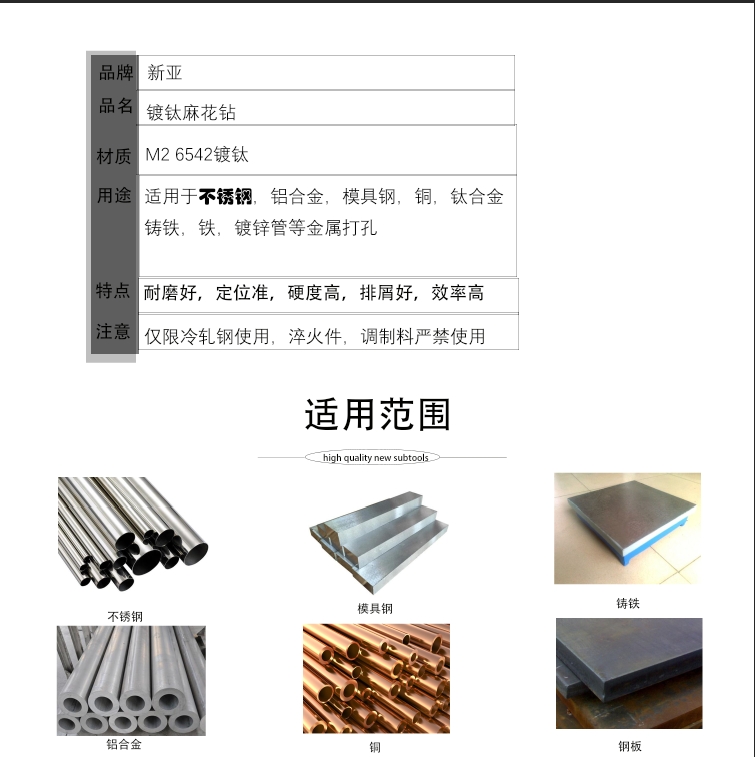 品牌 新亚
品名 镀钛麻花钻
材质 M2 6542镀钛
用途 适用于不锈钢，铝合金，模具钢，铜，钛合金铸铁，铁，镀锌管等金属打孔
特点 耐磨好，定位准，硬度高，排屑好，效率高
注意 仅限冷轧钢使用，淬火件，调制料严禁使用

适用范围

high quality new subtools

不锈钢

模具钢

铸铁

铝合金

铜

钢板